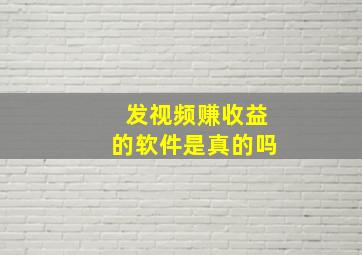 发视频赚收益
的软件是真的吗